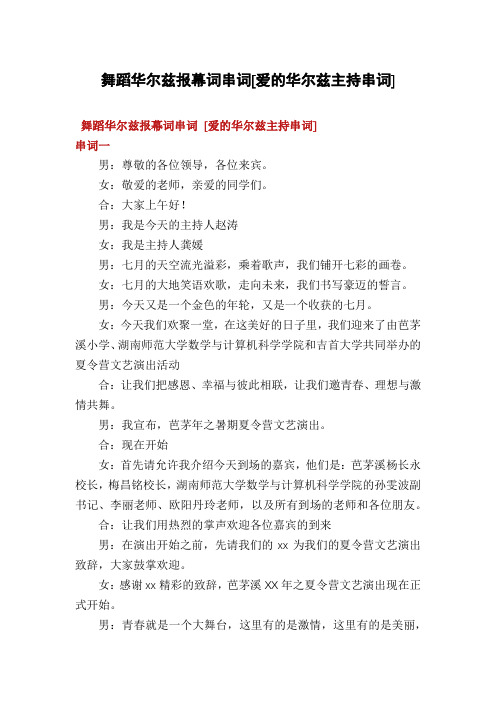 舞蹈华尔兹报幕词串词[爱的华尔兹主持串词]

舞蹈华尔兹报幕词串词 [爱的华尔兹主持串词]

串词一

男：尊敬的各位领导，各位来宾。

女：敬爱的老师，亲爱的同学们。

合：大家上午好！

男：我是今天的主持人赵涛

女：我是主持人龚媛

男：七月的天空流光溢彩，乘着歌声，我们铺开七彩的画卷。

女：七月的大地笑语欢歌，走向未来，我们书写豪迈的誓言。

男：今天又是一个金色的年轮，又是一个收获的七月。

女：今天我们欢聚一堂，在这美好的日子里，我们迎来了由芭茅溪小学、湖南师范大学数学与计算机科学学院和吉首大学共同举办的夏令营文艺演出活动

合：让我们把感恩、幸福与彼此相联，让我们邀青春、理想与激情共舞。

男：我宣布，芭茅年之暑期夏令营文艺演出。

合：现在开始

女：首先请允许我介绍今天到场的嘉宾，他们是：芭茅溪杨长永校长，梅昌铭校长，湖南师范大学数学与计算机科学学院的孙雯波副书记、李丽老师、欧阳丹玲老师，以及所有到场的老师和各位朋友。

合：让我们用热烈的掌声欢迎各位嘉宾的到来

男：在演出开始之前，先请我们的 xx 为我们的夏令营文艺演出致辞，大家鼓掌欢迎。

女：感谢 xx 精彩的致辞，芭茅溪 XX 年之夏令营文艺演出现在正式开始。

男：青春就是一个大舞台，这里有的是激情，这里有的是美丽，